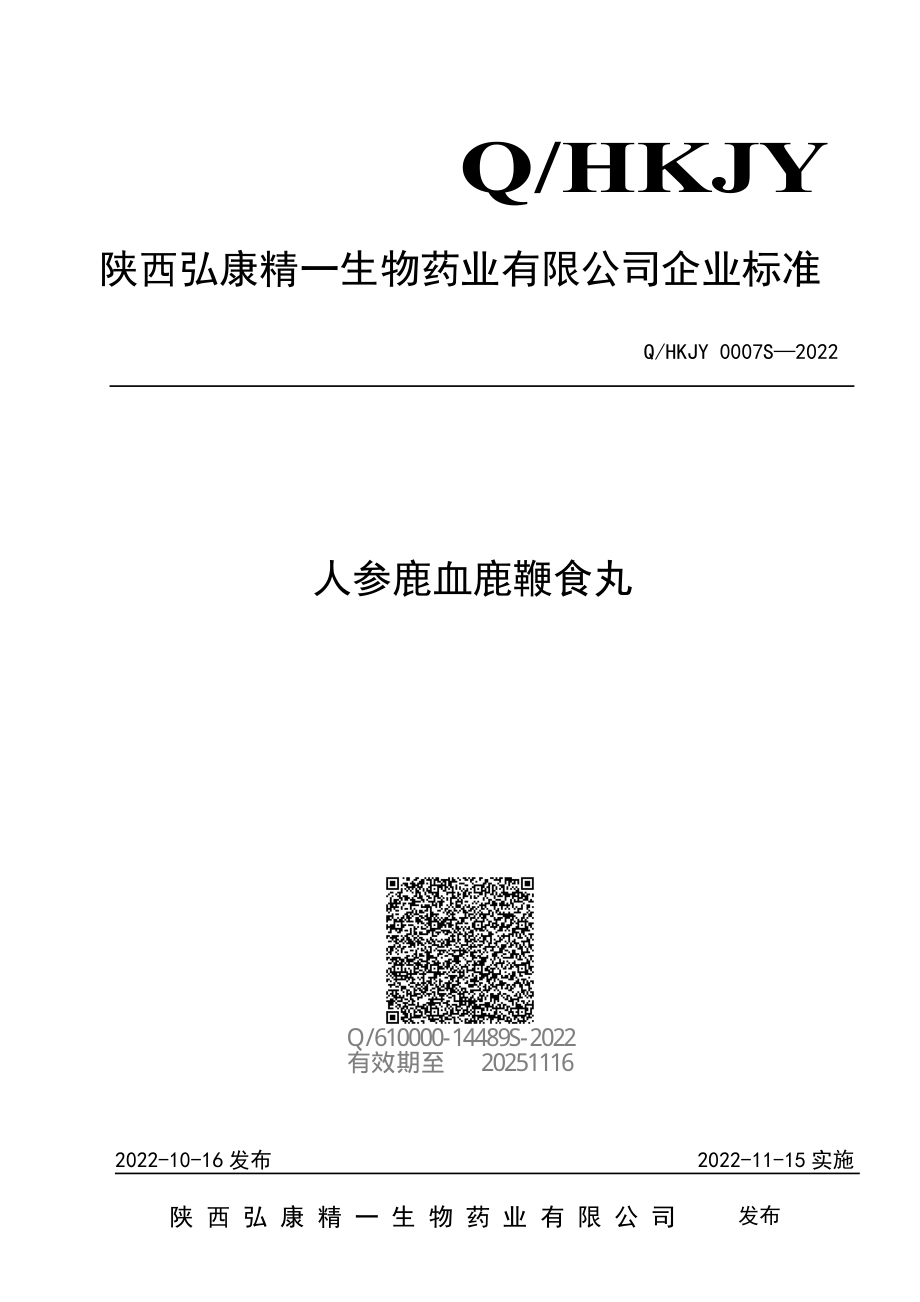 Q/HKJY

陕西弘康精一生物药业有限公司企业标准

Q/HKJY 0007S—2022

人参鹿血鹿鞭食丸

Q/610000-14489S-2022
有效期至 20251116

2022-10-16 发布

2022-11-15 实施

陕西弘康精一生物药业有限公司 发布